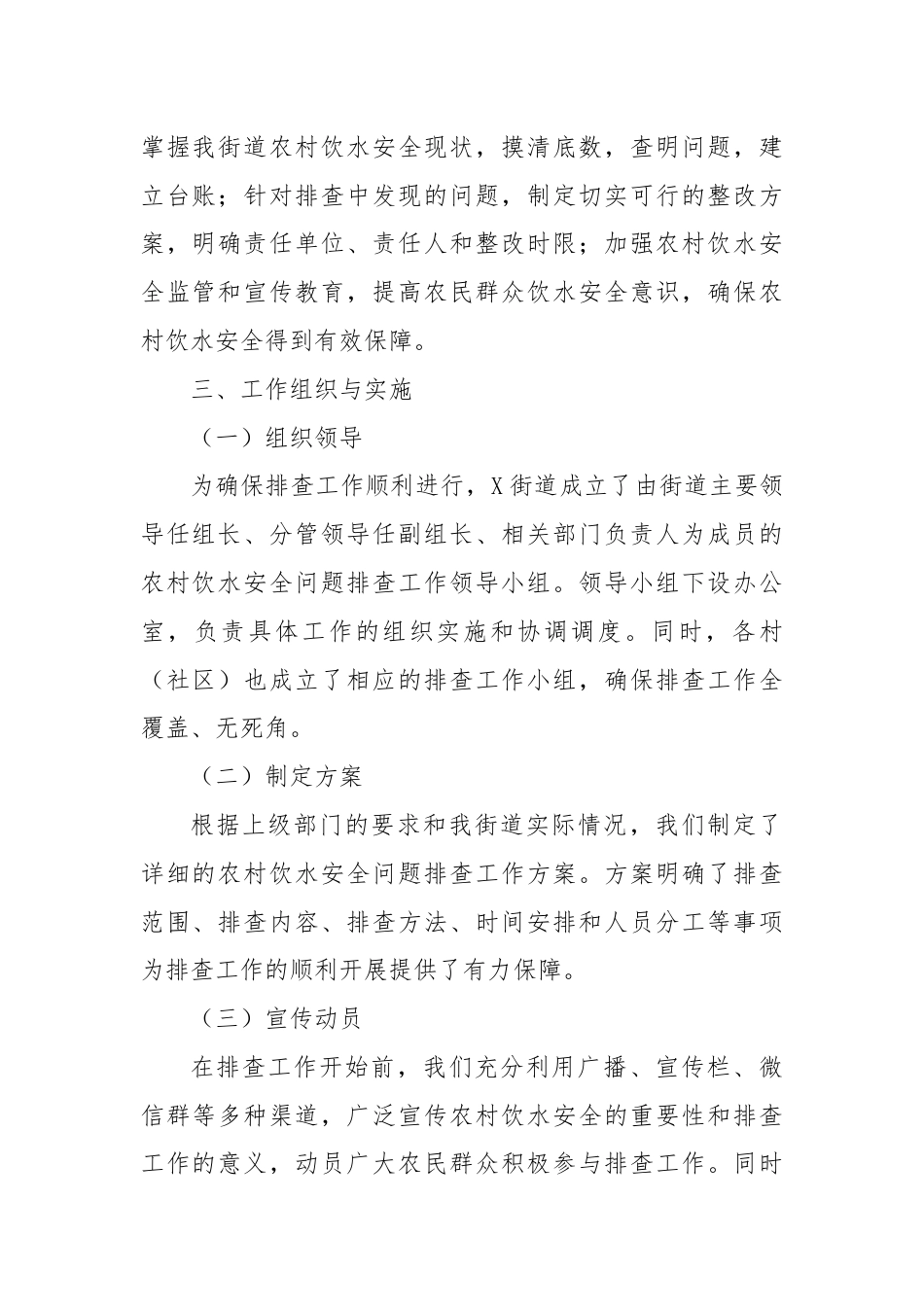 掌握我街道农村饮水安全现状，摸清底数，查明问题，建立台账；针对排查中发现的问题，制定切实可行的整改方案，明确责任单位、责任人和整改时限；加强农村饮水安全监管和宣传教育，提高农民群众饮水安全意识，确保农村饮水安全得到有效保障。

三、工作组织与实施

（一）组织领导

为确保排查工作顺利进行，X街道成立了由街道主要领导任组长、分管领导任副组长、相关部门负责人为成员的农村饮水安全问题排查工作领导小组。领导小组下设办公室，负责具体工作的组织实施和协调调度。同时，各村（社区）也成立了相应的排查工作小组，确保排查工作全覆盖、无死角。

（二）制定方案

根据上级部门的要求和我街道实际情况，我们制定了详细的农村饮水安全问题排查工作方案。方案明确了排查范围、排查内容、排查方法、时间安排和人员分工等事项为排查工作的顺利开展提供了有力保障。

（三）宣传动员

在排查工作开始前，我们充分利用广播、宣传栏、微信群等多种渠道，广泛宣传农村饮水安全的重要性和排查工作的意义，动员广大农民群众积极参与排查工作。同时